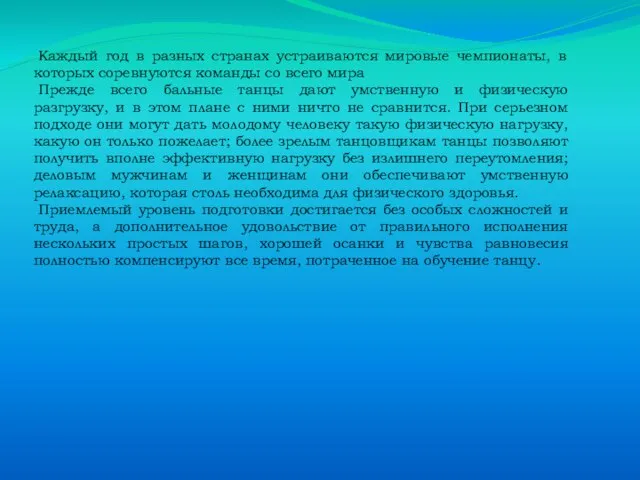 Каждый год в разных странах устраиваются мировые чемпионаты, в которых соревнуются команды со всего мира

Прежде всего бальные танцы дают умственную и физическую разгрузку, и в этом плане с ними ничто не сравнится. При серьезном подходе они могут дать молодому человеку такую физическую нагрузку, какую он только пожелает; более зрелым танцовщикам танцы позволяют получить вполне эффективную нагрузку без излишнего переутомления; деловым мужчинам и женщинам они обеспечивают умственную релаксацию, которая столь необходима для физического здоровья.

Приемлемый уровень подготовки достигается без особых сложностей и труда, а дополнительное удовольствие от правильного исполнения нескольких простых шагов, хорошей осанки и чувства равновесия полностью компенсируют все время, потраченное на обучение танцу.